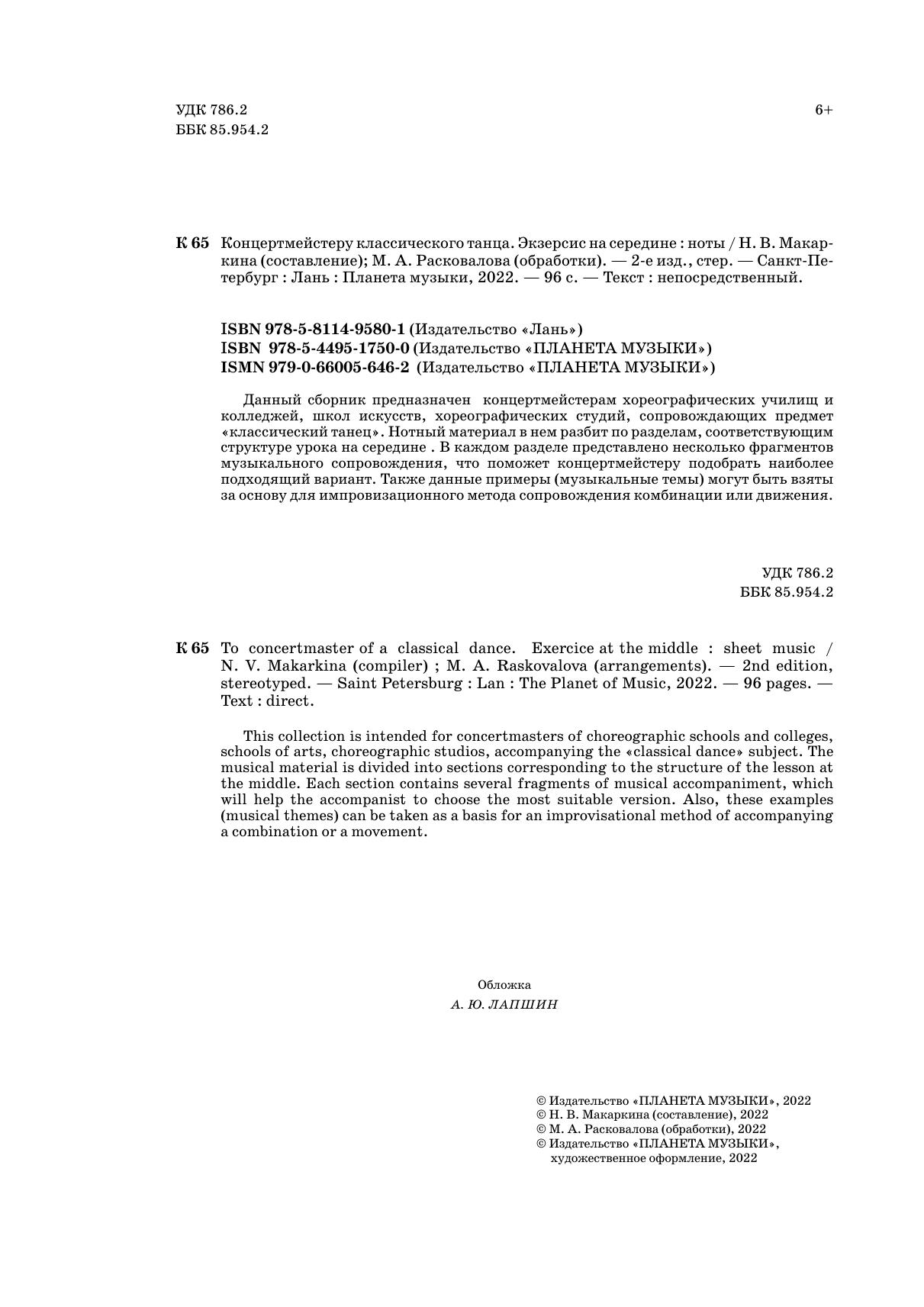 УДК 786.2
ББК 85.954.2

6+

К 65 Концертмейстеру классического танца. Экзерсис на середине : ноты / Н. В. Макаркина (составление); М. А. Расковалова (обработки). — 2-е изд., стер. — Санкт-Петербург : Лань : Планета музыки, 2022. — 96 с. — Текст : непосредственный.

ISBN 978-5-8114-9580-1 (Издательство «Лань»)
ISBN 978-5-4495-1750-0 (Издательство «ПЛАНЕТА МУЗЫКИ»)
ISMN 979-0-66005-646-2 (Издательство «ПЛАНЕТА МУЗЫКИ»)

Данный сборник предназначен концертмейстерам хореографических училищ и колледжей, школ искусств, хореографических студий, сопровождающих предмет «классический танец». Нотный материал в нем разбит по разделам, соответствующим структуре урока на середине . В каждом разделе представлено несколько фрагментов музыкального сопровождения, что поможет концертмейстеру подобрать наиболее подходящий вариант. Также данные примеры (музыкальные темы) могут быть взяты за основу для импровизационного метода сопровождения комбинации или движения.

УДК 786.2
ББК 85.954.2

К 65 To concertmaster of a classical dance. Exercice at the middle : sheet music / N. V. Makarkina (compiler) ; M. A. Raskovalova (arrangements). — 2nd edition, stereotyped. — Saint Petersburg : Lan : The Planet of Music, 2022. — 96 pages. — Text : direct.

This collection is intended for concertmasters of choreographic schools and colleges, schools of arts, choreographic studios, accompanying the «classical dance» subject. The musical material is divided into sections corresponding to the structure of the lesson at the middle. Each section contains several fragments of musical accompaniment, which will help the accompanist to choose the most suitable version. Also, these examples (musical themes) can be taken as a basis for an improvisational method of accompanying a combination or a movement.

Обложка
А. Ю. ЛАПШИН

© Издательство «ПЛАНЕТА МУЗЫКИ», 2022
© Н. В. Макаркина (составление), 2022
© М. А. Расковалова (обработки), 2022
© Издательство «ПЛАНЕТА МУЗЫКИ», художественное оформление, 2022